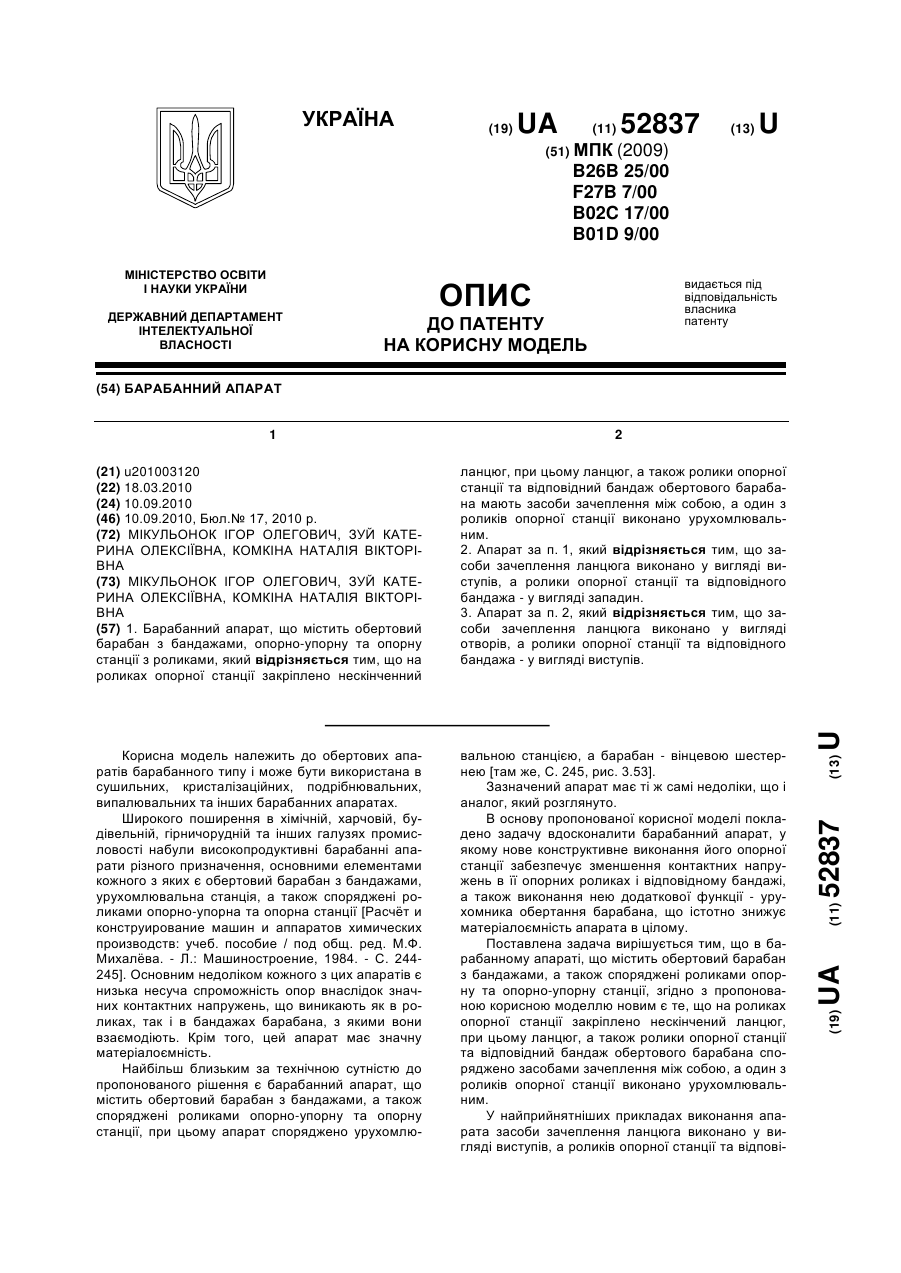 УКРАЇНА

(19) UA (11) 52837 (13) U

(51) МПК (2009)
B26B 25/00
F27B 7/00
B02C 17/00
B01D 9/00

МІНІСТЕРСТВО ОСВІТИ І НАУКИ УКРАЇНИ

ДЕРЖАВНИЙ ДЕПАРТАМЕНТ ІНТЕЛЕКТУАЛЬНОЇ ВЛАСНОСТІ

ОПИС
ДО ПАТЕНТУ
НА КОРИСНУ МОДЕЛЬ

видається під відповідальність власника патенту

(54) БАРАБАННИЙ АПАРАТ

1

(21) u201003120
(22) 18.03.2010
(24) 10.09.2010
(46) 10.09.2010, Бюл.№ 17, 2010 р.
(72) МІКУЛЬОНОК ІГОР ОЛЕГОВИЧ, ЗУЙ КАТЕРИНА ОЛЕКСІЇВНА, КОМКІНА НАТАЛІЯ ВІКТОРІВНА
(73) МІКУЛЬОНОК ІГОР ОЛЕГОВИЧ, ЗУЙ КАТЕРИНА ОЛЕКСІЇВНА, КОМКІНА НАТАЛІЯ ВІКТОРІВНА
(57) 1. Барабанний апарат, що містить обертовий барабан з бандажами, опорно-упорну та опорну станції з роликами, який відрізняється тим, що на роликах опорної станції закріплено нескінченний

2

ланцюг, при цьому ланцюг, а також ролики опорної станції та відповідний бандаж обертового барабана мають засоби зачеплення між собою, а один з роликів опорної станції виконано урухомлювальним.
2. Апарат за п. 1, який відрізняється тим, що засоби зачеплення ланцюга виконано у вигляді виступів, а ролики опорної станції та відповідного бандажа - у вигляді западин.
3. Апарат за п. 2, який відрізняється тим, що засоби зачеплення ланцюга виконано у вигляді отворів, а ролики опорної станції та відповідного бандажа - у вигляді виступів.

Корисна модель належить до обертових апаратів барабанного типу і може бути використана в сушильних, кристалізаційних, подрібнювальних, випалювальних та інших барабанних апаратах.

Широкого поширення в хімічній, харчовій, будівельній, гірничорудній та інших галузях промисловості набули високопродуктивні барабанні апарати різного призначення, основними елементами кожного з яких є обертовий барабан з бандажами, урухомлювальна станція, а також споряджені роликами опорно-упорна та опорна станції [Расчёт и конструирование машин и аппаратов химических производств: учеб. пособие / под общ. ред. М.Ф. Михалёва. - Л.: Машиностроение, 1984. - С. 244-245]. Основним недоліком кожного з цих апаратів є низька несуча спроможність опор внаслідок значних контактних напружень, що виникають як в роликах, так і в бандажах барабана, з якими вони взаємодіють. Крім того, цей апарат має значну матеріалоємність.

Найбільш близьким за технічною сутністю до пропонованого рішення є барабанний апарат, що містить обертовий барабан з бандажами, а також споряджені роликами опорно-упорну та опорну станції, при цьому апарат споряджено урухомлювальною станцією, а барабан - вінцевою шестернею [там же, С. 245, рис. 3.53].

Зазначений апарат має ті ж самі недоліки, що і аналог, який розглянуто.

В основу пропонованої корисної моделі покладено задачу вдосконалити барабанний апарат, у якому нове конструктивне виконання його опорної станції забезпечує зменшення контактних напружень в її опорних роликах і відповідному бандажі, а також виконання нею додаткової функції - урухомника обертання барабана, що істотно знижує матеріалоємність апарата в цілому.

Поставлена задача вирішується тим, що в барабанному апараті, що містить обертовий барабан з бандажами, а також споряджені роликами опорну та опорно-упорну станції, згідно з пропонованою корисною моделлю новим є те, що на роликах опорної станції закріплено нескінчений ланцюг, при цьому ланцюг, а також ролики опорної станції та відповідний бандаж обертового барабана споряджено засобами зачеплення між собою, а один з роликів опорної станції виконано урухомлювальним.

У найприйнятніших прикладах виконання апарата засоби зачеплення ланцюга виконано у вигляді виступів, а роликів опорної станції та відпові-

(19) UA (11) 52837 (13) U